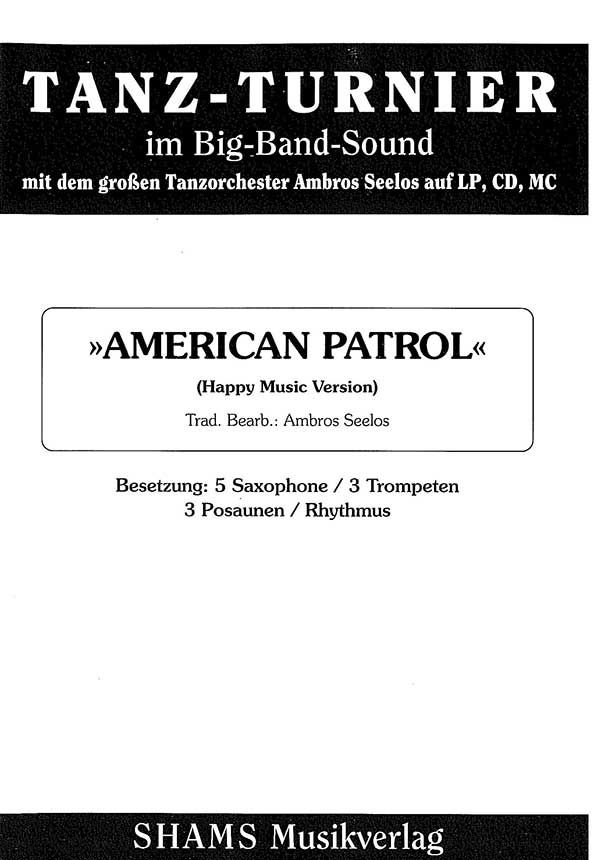 TANZ-TURNIER
im Big-Band-Sound
mit dem großen Tanzorchester Ambros Seelos auf LP, CD, MC

»AMERICAN PATROL«
(Happy Music Version)
Trad. Bearb.: Ambros Seelos

Besetzung: 5 Saxophone / 3 Trompeten
3 Posaunen / Rhythmus

SHAMS Musikverlag